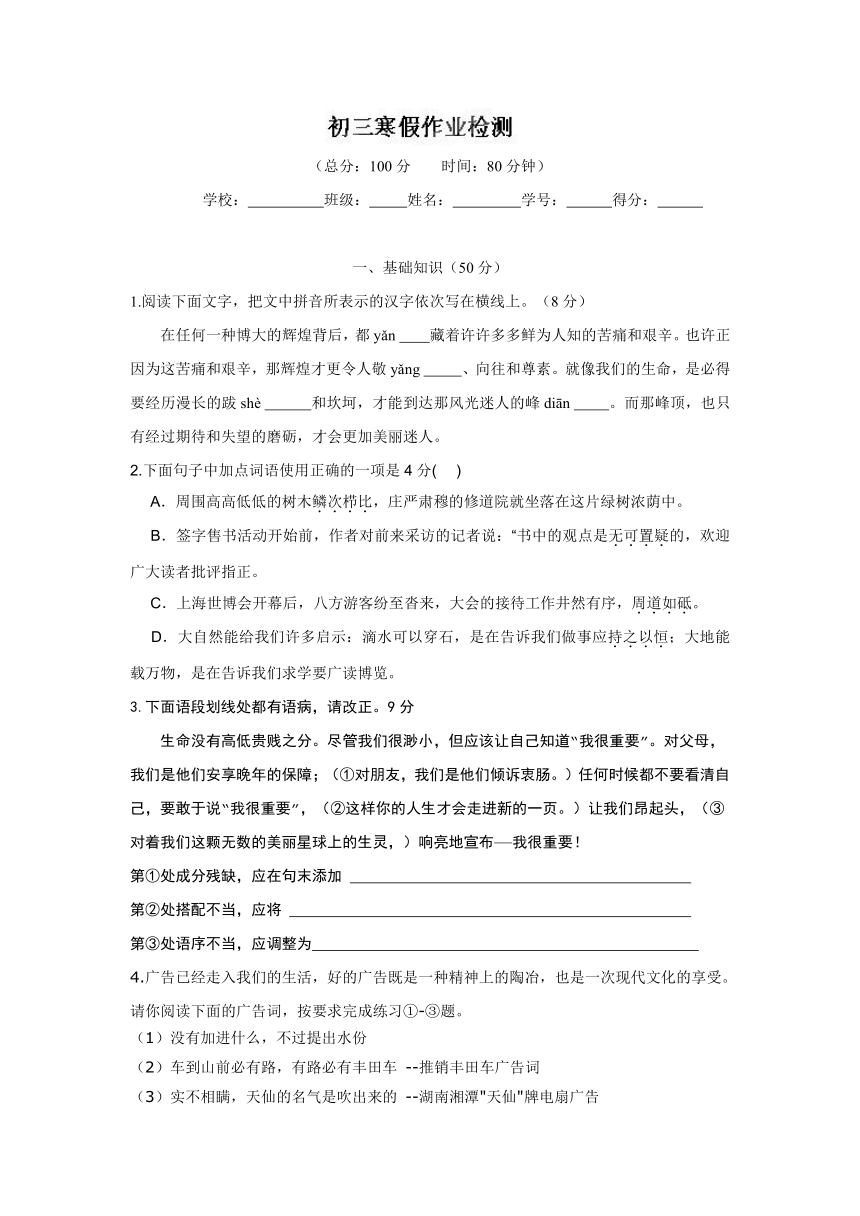 初三寒假作业检测

（总分：100 分　　时间：80 分钟）

学校：__________班级：_____姓名：_________学号：______得分：______

一、基础知识（50 分）

1.阅读下面文字，把文中拼音所表示的汉字依次写在横线上。（8 分）

在任何一种博大的辉煌背后，都 yǎn ____藏着许许多多鲜为人知的苦痛和艰辛。也许正因为这苦痛和艰辛，那辉煌才更令人敬 yǎng _____、向往和尊素。就像我们的生命，是必得要经历漫长的跋 shè ______和坎坷，才能到达那风光迷人的峰 diān _____。而那峰顶，也只有经过期待和失望的磨砺，才会更加美丽迷人。

2.下面句子中加点词语使用正确的一项是 4 分(　)

A．周围高高低低的树木鳞次栉比，庄严肃穆的修道院就坐落在这片绿树浓荫中。

B．签字售书活动开始前，作者对前来采访的记者说：“书中的观点是无可置疑的，欢迎广大读者批评指正。

C．上海世博会开幕后，八方游客纷至沓来，大会的接待工作井然有序，周道如砥。

D．大自然能给我们许多启示：滴水可以穿石，是在告诉我们做事应持之以恒；大地能载万物，是在告诉我们求学要广读博览。

3. 下面语段划线处都有语病，请改正。9 分

生命没有高低贵贱之分。尽管我们很渺小，但应该让自己知道“我很重要”。对父母，我们是他们安享晚年的保障；（①对朋友，我们是他们倾诉衷肠。）任何时候都不要看清自己，要敢于说“我很重要”，（②这样你的人生才会走进新的一页。）让我们昂起头，（③对着我们这颗无数的美丽星球上的生灵，）响亮地宣布—我很重要！

第①处成分残缺，应在句末添加 ____________________________________________

第②处搭配不当，应将 ____________________________________________________

第③处语序不当，应调整为__________________________________________________

4.广告已经走入我们的生活，好的广告既是一种精神上的陶冶，也是一次现代文化的享受。请你阅读下面的广告词，按要求完成练习①-③题。

（1）没有加进什么，不过提出水份

（2）车到山前必有路，有路必有丰田车 --推销丰田车广告词

（3）实不相瞒，天仙的名气是吹出来的 --湖南湘潭"天仙"牌电扇广告